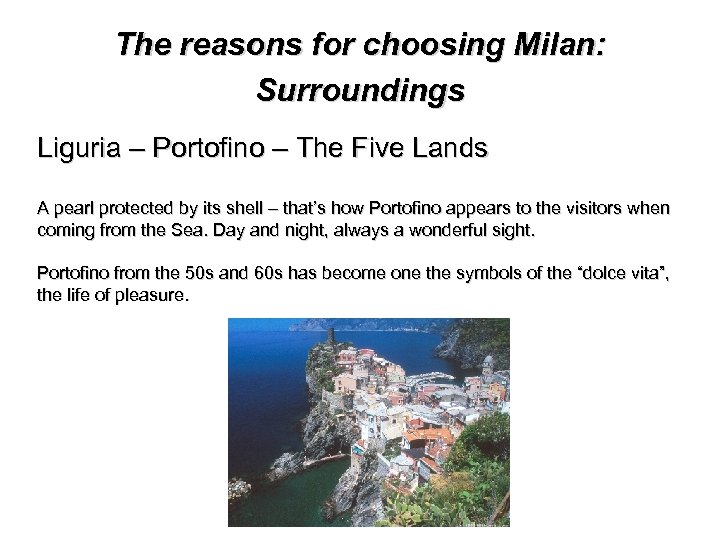 The reasons for choosing Milan:
Surroundings

Liguria – Portofino – The Five Lands

A pearl protected by its shell – that's how Portofino appears to the visitors when coming from the Sea. Day and night, always a wonderful sight.

Portofino from the 50s and 60s has become one the symbols of the "dolce vita", the life of pleasure.